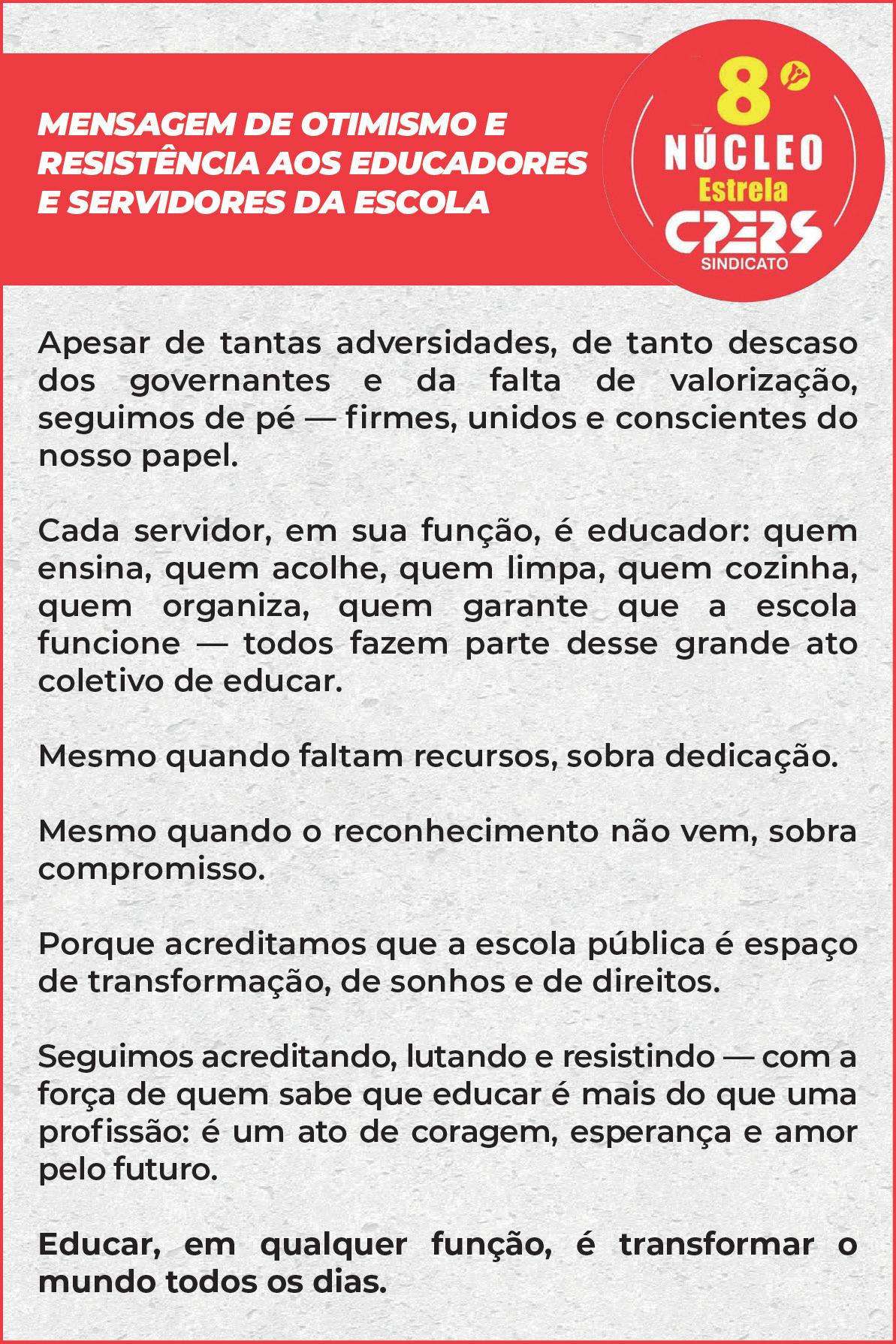 MENSAGEM DE OTIMISMO E RESISTÊNCIA AOS EDUCADORES E SERVIDORES DA ESCOLA

8º NÚCLEO Estrela CPERS SINDICATO

Apesar de tantas adversidades, de tanto descaso dos governantes e da falta de valorização, seguimos de pé — firmes, unidos e conscientes do nosso papel.

Cada servidor, em sua função, é educador: quem ensina, quem acolhe, quem limpa, quem cozinha, quem organiza, quem garante que a escola funcione — todos fazem parte desse grande ato coletivo de educar.

Mesmo quando faltam recursos, sobra dedicação.

Mesmo quando o reconhecimento não vem, sobra compromisso.

Porque acreditamos que a escola pública é espaço de transformação, de sonhos e de direitos.

Seguimos acreditando, lutando e resistindo — com a força de quem sabe que educar é mais do que uma profissão: é um ato de coragem, esperança e amor pelo futuro.

Educar, em qualquer função, é transformar o mundo todos os dias.